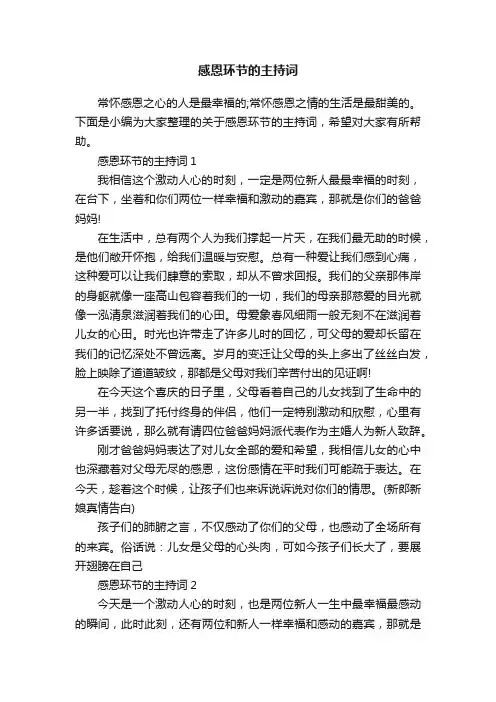 感恩环节的主持词

常怀感恩之心的人是最幸福的;常怀感恩之情的生活是最甜美的。下面是小编为大家整理的关于感恩环节的主持词，希望对大家有所帮助。

感恩环节的主持词 1

我相信这个激动人心的时刻，一定是两位新人最最幸福的时刻，在台下，坐着和你们两位一样幸福和激动的嘉宾，那就是你们的爸爸妈妈!

在生活中，总有两个人为我们撑起一片天，在我们最无助的时候，是他们敞开怀抱，给我们温暖与安慰。总有一种爱让我们感到心痛，这种爱可以让我们肆意的索取，却从不曾求回报。我们的父亲那伟岸的身躯就像一座高山包容着我们的一切，我们的母亲那慈爱的目光就像一泓清泉滋润着我们的心田。母爱象春风细雨一般无刻不在滋润着儿女的心田。时光也许带走了许多儿时的回忆，可父母的爱却长留在我们的记忆深处不曾远离。岁月的变迁让父母的头上多出了丝丝白发，脸上映除了道道皱纹，那都是父母对我们辛苦付出的见证啊!

在今天这个喜庆的日子里，父母看着自己的儿女找到了生命中的另一半，找到了托付终身的伴侣，他们一定特别激动和欣慰，心里有许多话要说，那么就有请四位爸爸妈妈派代表作为主婚人为新人致辞。

刚才爸爸妈妈表达了对儿女全部的爱和希望，我相信儿女的心中也深藏着对父母无尽的感恩，这份感情在平时我们可能疏于表达。在今天，趁着这个时候，让孩子们也来诉说诉说对你们的情思。(新郎新娘真情告白)

孩子们的肺腑之言，不仅感动了你们的父母，也感动了全场所有的来宾。俗话说：儿女是父母的心头肉，可如今孩子们长大了，要展开翅膀在自己

感恩环节的主持词 2

今天是一个激动人心的时刻，也是两位新人一生中最幸福最感动的瞬间，此时此刻，还有两位和新人一样幸福和感动的嘉宾，那就是